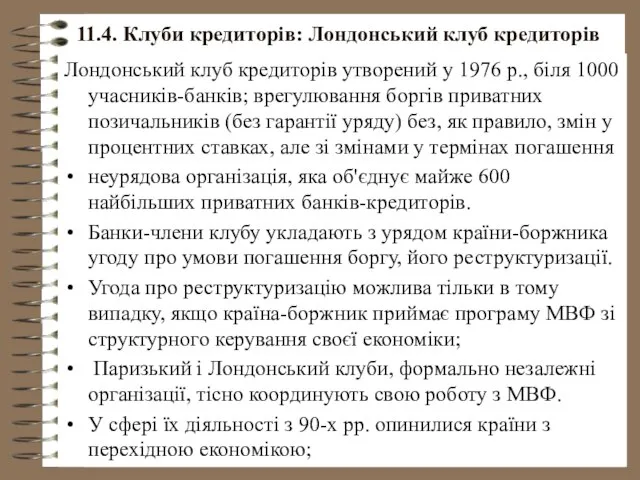 11.4. Клуби кредиторів: Лондонський клуб кредиторів

Лондонський клуб кредиторів утворений у 1976 р., біля 1000 учасників-банків; врегулювання боргів приватних позичальників (без гарантії уряду) без, як правило, змін у процентних ставках, але зі змінами у термінах погашення

• неурядова організація, яка об'єднує майже 600 найбільших приватних банків-кредиторів.

• Банки-члени клубу укладають з урядом країни-боржника угоду про умови погашення боргу, його реструктуризації.

• Угода про реструктуризацію можлива тільки в тому випадку, якщо країна-боржник приймає програму МВФ зі структурного керування своєї економіки;

• Паризький і Лондонський клуби, формально незалежні організації, тісно координують свою роботу з МВФ.

• У сфері їх діяльності з 90-х рр. опинилися країни з перехідною економікою;